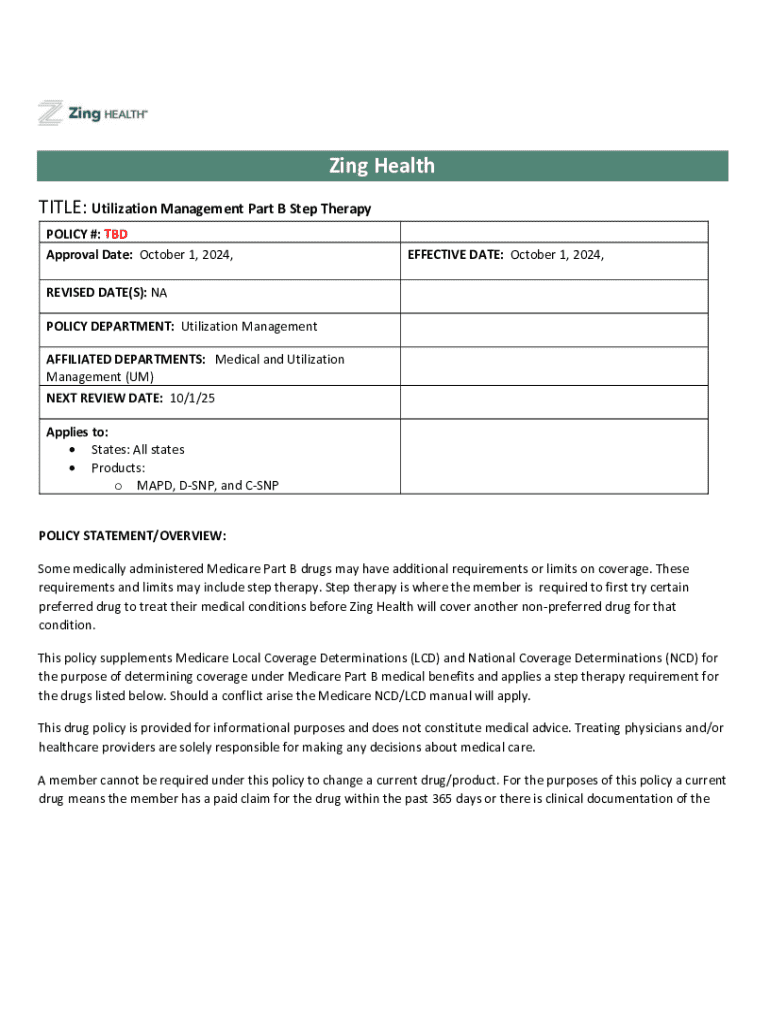 Zing HEALTH™

Zing Health

TITLE: Utilization Management Part B Step Therapy

| POLICY #: TBD Approval Date: October 1, 2024, | EFFECTIVE DATE: October 1, 2024, |
|---|---|
| REVISED DATE(S): NA | |
| POLICY DEPARTMENT: Utilization Management | |
| AFFILIATED DEPARTMENTS: Medical and Utilization Management (UM) | |
| NEXT REVIEW DATE: 10/1/25 | |
| Applies to: • States: All states • Products: o MAPD, D-SNP, and C-SNP | |

POLICY STATEMENT/OVERVIEW:

Some medically administered Medicare Part B drugs may have additional requirements or limits on coverage. These requirements and limits may include step therapy. Step therapy is where the member is required to first try certain preferred drug to treat their medical conditions before Zing Health will cover another non-preferred drug for that condition.

This policy supplements Medicare Local Coverage Determinations (LCD) and National Coverage Determinations (NCD) for the purpose of determining coverage under Medicare Part B medical benefits and applies a step therapy requirement for the drugs listed below. Should a conflict arise the Medicare NCD/LCD manual will apply.

This drug policy is provided for informational purposes and does not constitute medical advice. Treating physicians and/or healthcare providers are solely responsible for making any decisions about medical care.

A member cannot be required under this policy to change a current drug/product. For the purposes of this policy a current drug means the member has a paid claim for the drug within the past 365 days or there is clinical documentation of the